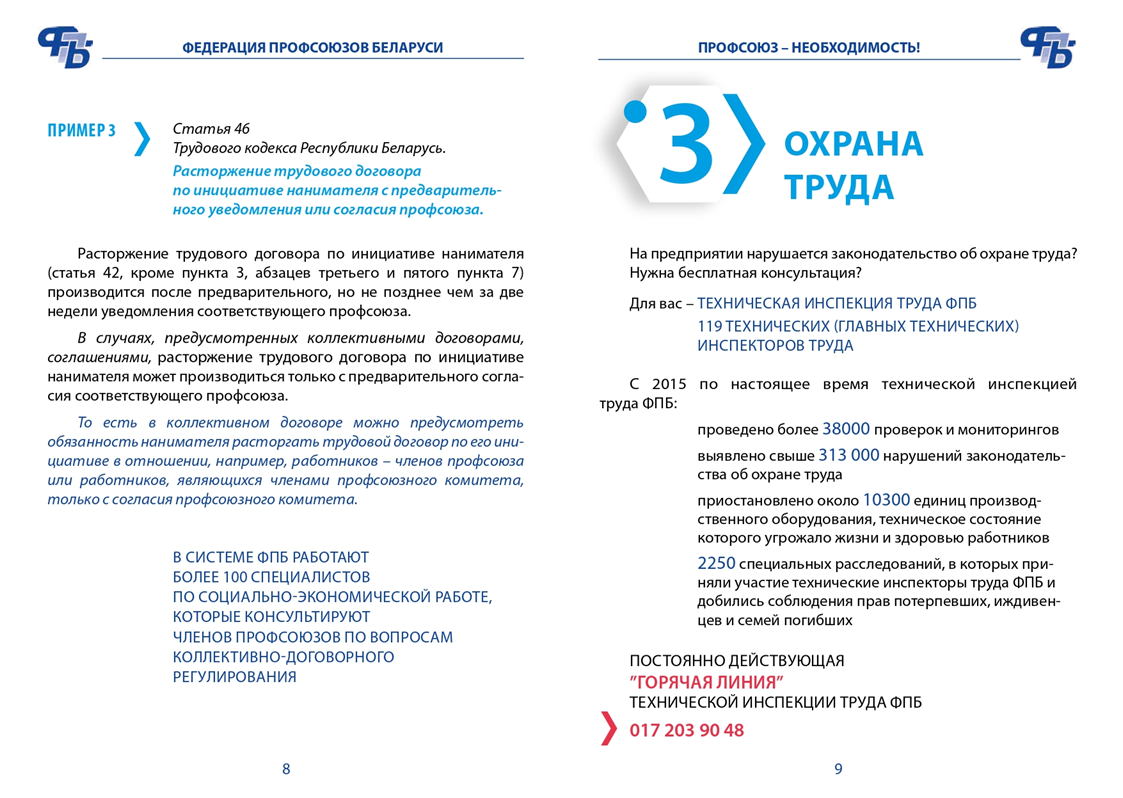 ФЕДЕРАЦИЯ ПРОФСОЮЗОВ БЕЛАРУСИ

ПРИМЕР 3

Статья 46
Трудового кодекса Республики Беларусь.

Расторжение трудового договора по инициативе нанимателя с предварительного уведомления или согласия профсоюза.

Расторжение трудового договора по инициативе нанимателя (статья 42, кроме пункта 3, абзацев третьего и пятого пункта 7) производится после предварительного, но не позднее чем за две недели уведомления соответствующего профсоюза.

В случаях, предусмотренных коллективными договорами, соглашениями, расторжение трудового договора по инициативе нанимателя может производиться только с предварительного согласия соответствующего профсоюза.

То есть в коллективном договоре можно предусмотреть обязанность нанимателя расторгать трудовой договор по его инициативе в отношении, например, работников – членов профсоюза или работников, являющихся членами профсоюзного комитета, только с согласия профсоюзного комитета.

В СИСТЕМЕ ФПБ РАБОТАЮТ
БОЛЕЕ 100 СПЕЦИАЛИСТОВ
ПО СОЦИАЛЬНО-ЭКОНОМИЧЕСКОЙ РАБОТЕ,
КОТОРЫЕ КОНСУЛЬТИРУЮТ
ЧЛЕНОВ ПРОФСОЮЗОВ ПО ВОПРОСАМ
КОЛЛЕКТИВНО-ДОГОВОРНОГО
РЕГУЛИРОВАНИЯ

8

ПРОФСОЮЗ – НЕОБХОДИМОСТЬ!

3 ОХРАНА ТРУДА

На предприятии нарушается законодательство об охране труда? Нужна бесплатная консультация?

Для вас – ТЕХНИЧЕСКАЯ ИНСПЕКЦИЯ ТРУДА ФПБ
119 ТЕХНИЧЕСКИХ (ГЛАВНЫХ ТЕХНИЧЕСКИХ) ИНСПЕКТОРОВ ТРУДА

С 2015 по настоящее время технической инспекцией труда ФПБ:

проведено более 38000 проверок и мониторингов

выявлено свыше 313 000 нарушений законодательства об охране труда

приостановлено около 10300 единиц производственного оборудования, техническое состояние которого угрожало жизни и здоровью работников

2250 специальных расследований, в которых приняли участие технические инспекторы труда ФПБ и добились соблюдения прав потерпевших, иждивенцев и семей погибших

ПОСТОЯННО ДЕЙСТВУЮЩАЯ
"ГОРЯЧАЯ ЛИНИЯ"
ТЕХНИЧЕСКОЙ ИНСПЕКЦИИ ТРУДА ФПБ
017 203 90 48

9